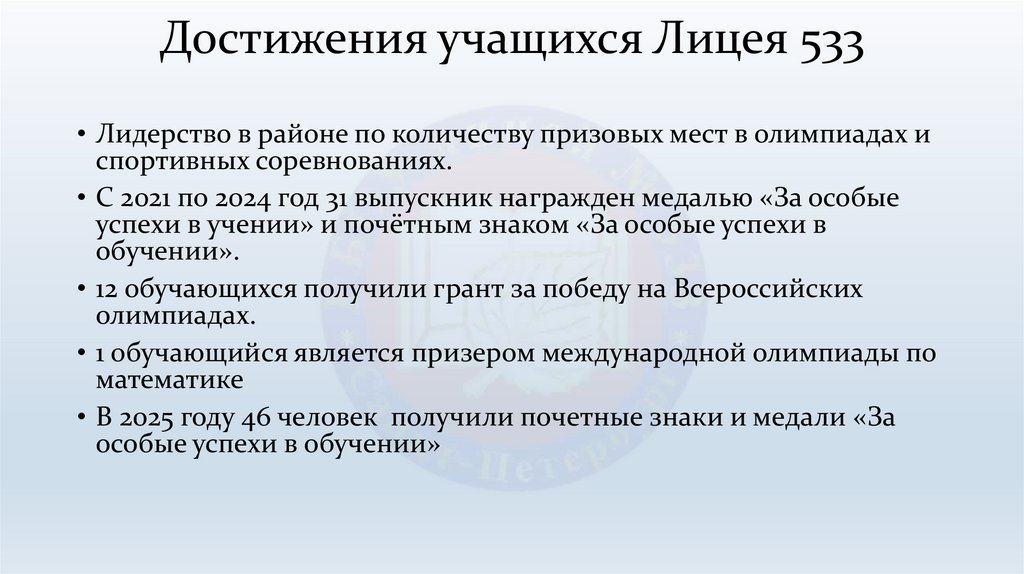 Достижения учащихся Лицея 533

• Лидерство в районе по количеству призовых мест в олимпиадах и спортивных соревнованиях.
• С 2021 по 2024 год 31 выпускник награжден медалью «За особые успехи в учении» и почётным знаком «За особые успехи в обучении».
• 12 обучающихся получили грант за победу на Всероссийских олимпиадах.
• 1 обучающийся является призером международной олимпиады по математике
• В 2025 году 46 человек получили почетные знаки и медали «За особые успехи в обучении»